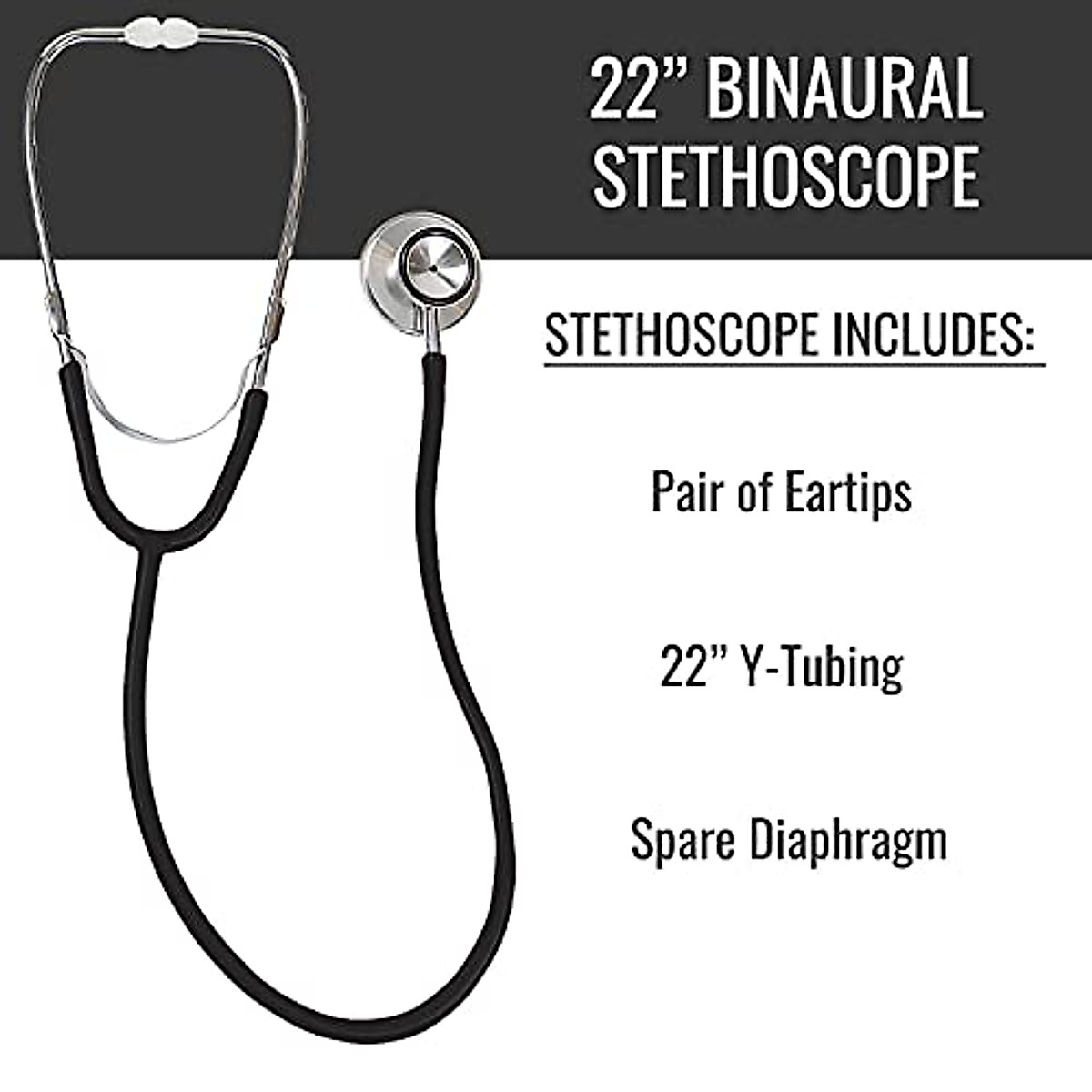 22" BINAURAL STETHOSCOPE

STETHOSCOPE INCLUDES:

Pair of Eartips

22" Y-Tubing

Spare Diaphragm